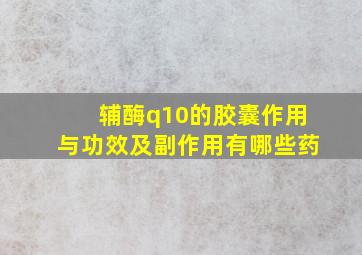 辅酶q10的胶囊作用与功效及副作用有哪些药